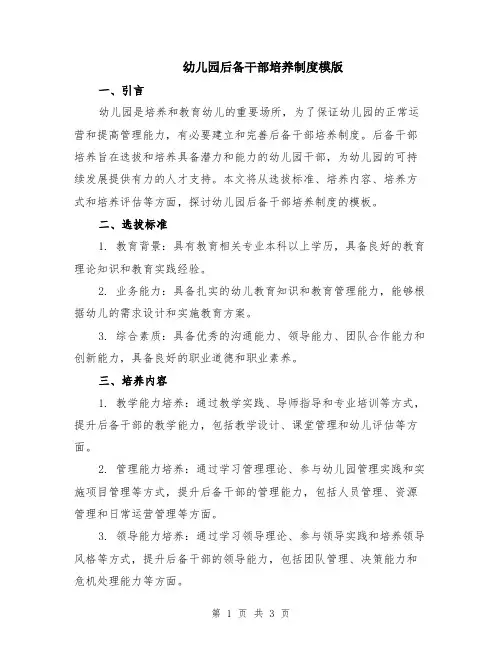 幼儿园后备干部培养制度模版

一、引言

幼儿园是培养和教育幼儿的重要场所，为了保证幼儿园的正常运营和提高管理能力，有必要建立和完善后备干部培养制度。后备干部培养旨在选拔和培养具备潜力和能力的幼儿园干部，为幼儿园的可持续发展提供有力的人才支持。本文将从选拔标准、培养内容、培养方式和培养评估等方面，探讨幼儿园后备干部培养制度的模板。

二、选拔标准

1. 教育背景：具有教育相关专业本科以上学历，具备良好的教育理论知识和教育实践经验。

2. 业务能力：具备扎实的幼儿教育知识和教育管理能力，能够根据幼儿的需求设计和实施教育方案。

3. 综合素质：具备优秀的沟通能力、领导能力、团队合作能力和创新能力，具备良好的职业道德和职业素养。

三、培养内容

1. 教学能力培养：通过教学实践、导师指导和专业培训等方式，提升后备干部的教学能力，包括教学设计、课堂管理和幼儿评估等方面。

2. 管理能力培养：通过学习管理理论、参与幼儿园管理实践和实施项目管理等方式，提升后备干部的管理能力，包括人员管理、资源管理和日常运营管理等方面。

3. 领导能力培养：通过学习领导理论、参与领导实践和培养领导风格等方式，提升后备干部的领导能力，包括团队管理、决策能力和危机处理能力等方面。

第 1 页 共 3 页